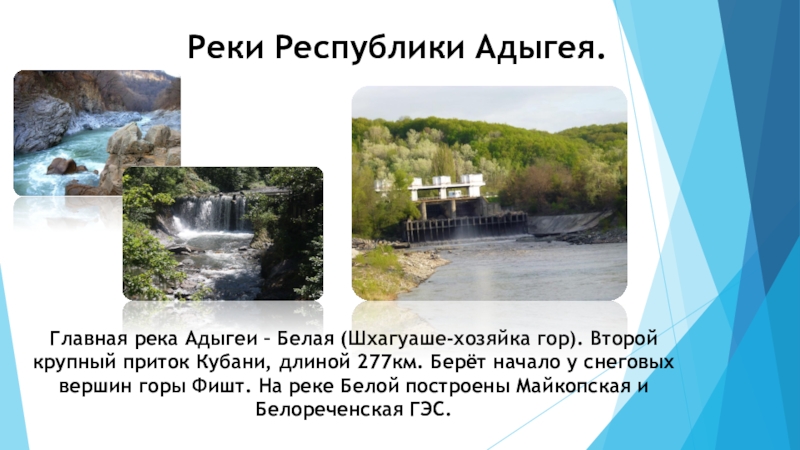 Реки Республики Адыгея.

Главная река Адыгеи – Белая (Шхагуаше-хозяйка гор). Второй крупный приток Кубани, длиной 277км. Берёт начало у снеговых вершин горы Фишт. На реке Белой построены Майкопская и Белореченская ГЭС.